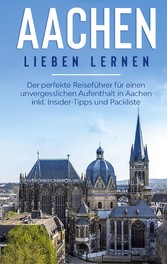 AACHEN
LIEBEN LERNEN

Der perfekte Reiseführer für einen unvergesslichen Aufenthalt in Aachen inkl. Insider-Tipps und Packliste